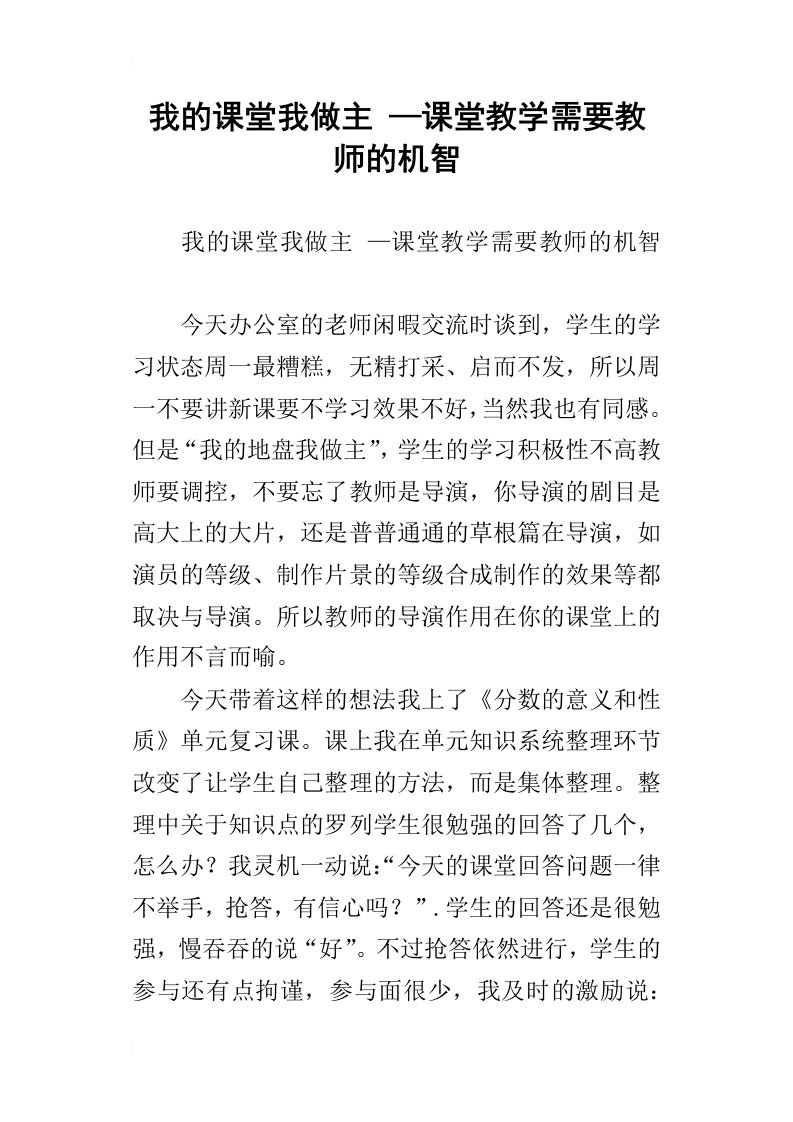 我的课堂我做主 —课堂教学需要教师的机智

我的课堂我做主 —课堂教学需要教师的机智

今天办公室的老师闲暇交流时谈到，学生的学习状态周一最糟糕，无精打采、启而不发，所以周一不要讲新课要不学习效果不好，当然我也有同感。但是“我的地盘我做主”，学生的学习积极性不高教师要调控，不要忘了教师是导演，你导演的剧目是高大上的大片，还是普普通通的草根篇在导演，如演员的等级、制作片景的等级合成制作的效果等都取决与导演。所以教师的导演作用在你的课堂上的作用不言而喻。

今天带着这样的想法我上了《分数的意义和性质》单元复习课。课上我在单元知识系统整理环节改变了让学生自己整理的方法，而是集体整理。整理中关于知识点的罗列学生很勉强的回答了几个，怎么办？我灵机一动说:“今天的课堂回答问题一律不举手，抢答，有信心吗？”.学生的回答还是很勉强，慢吞吞的说“好”。不过抢答依然进行，学生的参与还有点拘谨，参与面很少，我及时的激励说：